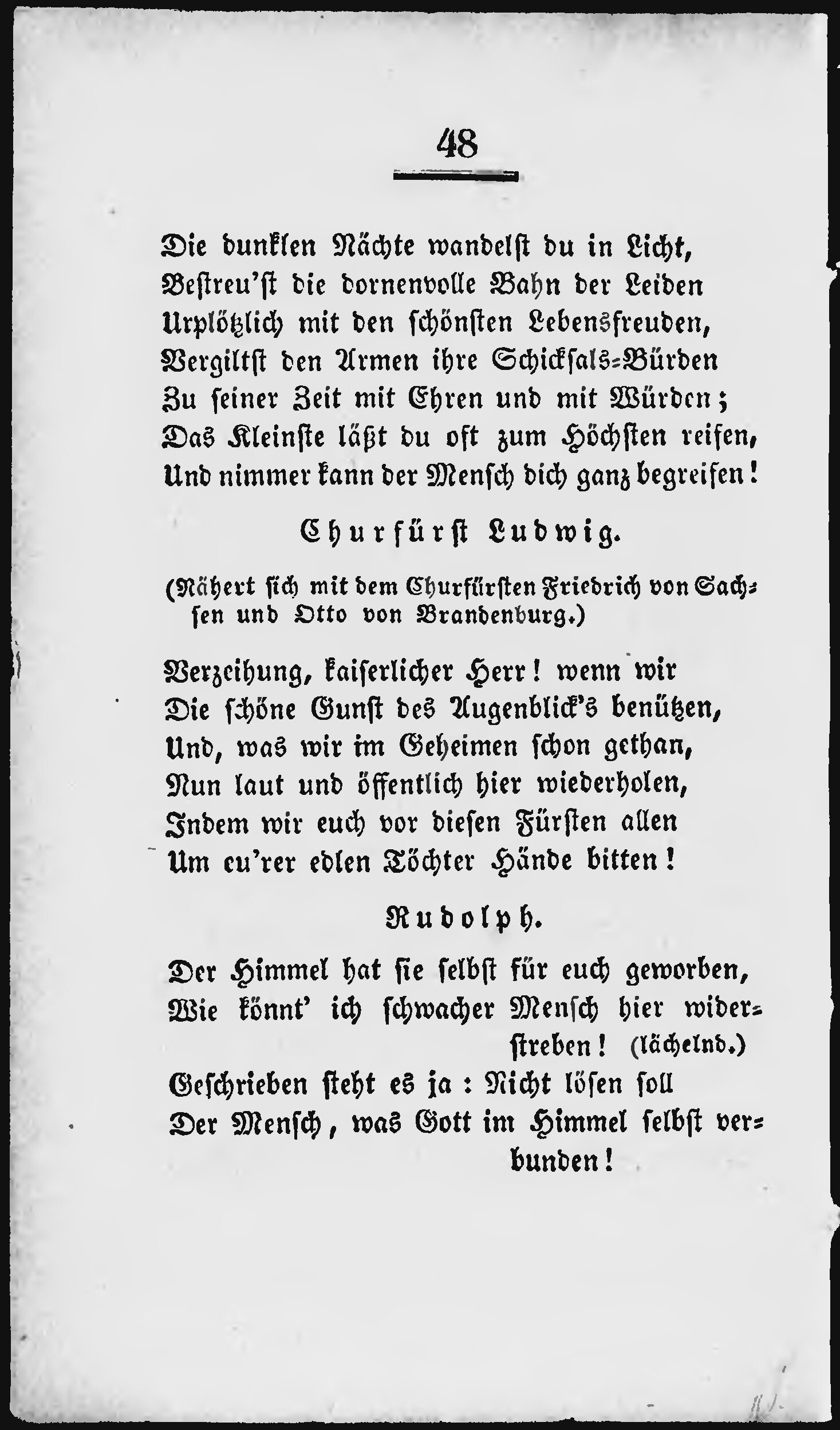 48

Die dunklen Nächte wandelst du in Licht,
Bestreu'st die dornenvolle Bahn der Leiden
Urplötzlich mit den schönsten Lebensfreuden,
Vergiltst den Armen ihre Schicksals-Bürden
Zu seiner Zeit mit Ehren und mit Würden;
Das Kleinste läßt du oft zum Höchsten reifen,
Und nimmer kann der Mensch dich ganz begreifen!

Churfürst Ludwig.

(Nähert sich mit dem Churfürsten Friedrich von Sachsen und Otto von Brandenburg.)

Verzeihung, kaiserlicher Herr! wenn wir
Die schöne Gunst des Augenblick's benützen,
Und, was wir im Geheimen schon gethan,
Nun laut und öffentlich hier wiederholen,
Indem wir euch vor diesen Fürsten allen
Um eu'rer edlen Töchter Hände bitten!

Rudolph.

Der Himmel hat sie selbst für euch geworben,
Wie könnt' ich schwacher Mensch hier widerstreben! (lächelnd.)
Geschrieben steht es ja: Nicht lösen soll
Der Mensch, was Gott im Himmel selbst verbunden!